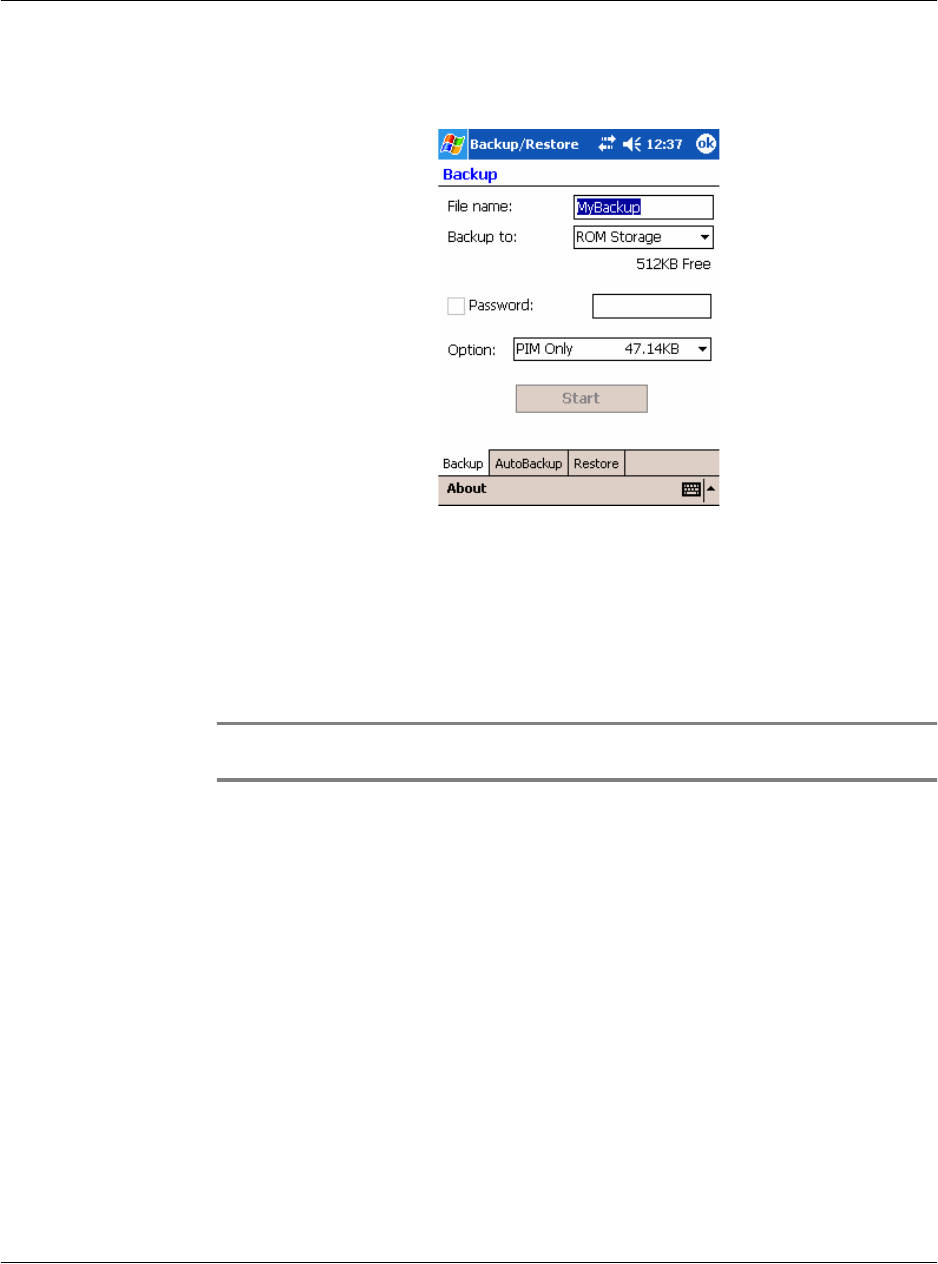 Backup/Restore 12:37 ok

Backup

File name: MyBackup

Backup to: ROM Storage

512KB Free

☐ Password:

Option: PIM Only 47.14KB

Start

Backup AutoBackup Restore

About